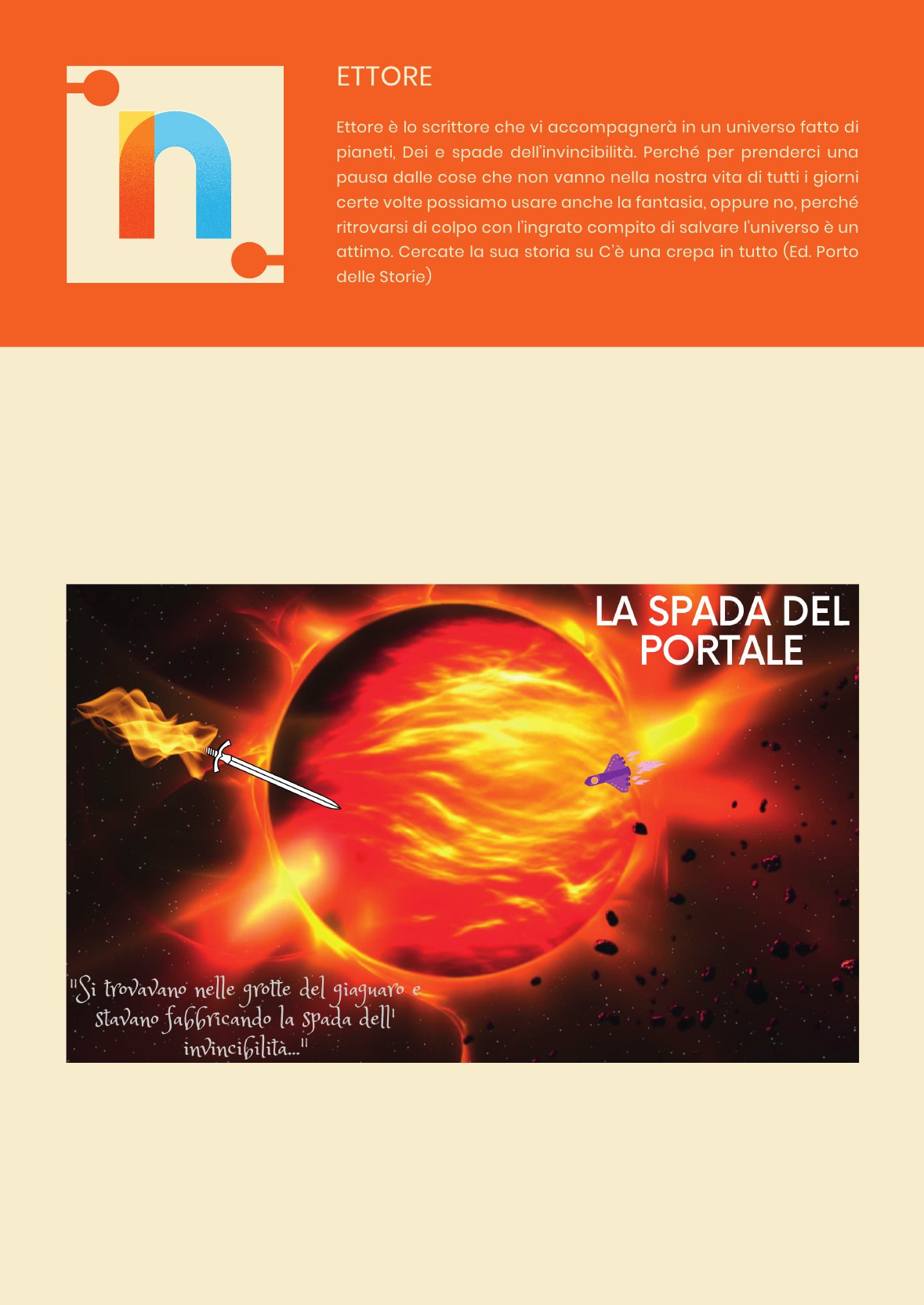 ETTORE

Ettore è lo scrittore che vi accompagnerà in un universo fatto di pianeti, Dei e spade dell'invincibilità. Perché per prenderci una pausa dalle cose che non vanno nella nostra vita di tutti i giorni certe volte possiamo usare anche la fantasia, oppure no, perché ritrovarsi di colpo con l'ingrato compito di salvare l'universo è un attimo. Cercate la sua storia su C'è una crepa in tutto (Ed. Porto delle Storie)

LA SPADA DEL PORTALE

"Si trovavano nelle grotte del giaguaro e stavano fabbricando la spada dell' invincibilità..."